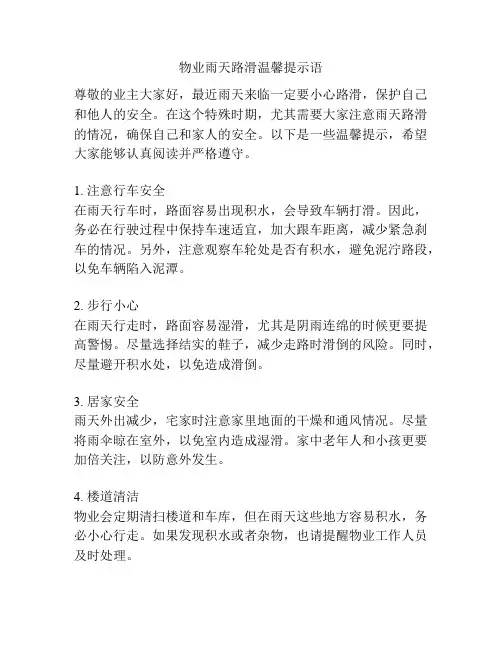 物业雨天路滑温馨提示语

尊敬的业主大家好，最近雨天来临一定要小心路滑，保护自己和他人的安全。在这个特殊时期，尤其需要大家注意雨天路滑的情况，确保自己和家人的安全。以下是一些温馨提示，希望大家能够认真阅读并严格遵守。

1. 注意行车安全
在雨天行车时，路面容易出现积水，会导致车辆打滑。因此，务必在行驶过程中保持车速适宜，加大跟车距离，减少紧急刹车的情况。另外，注意观察车轮处是否有积水，避免泥泞路段，以免车辆陷入泥潭。

2. 步行小心
在雨天行走时，路面容易湿滑，尤其是阴雨连绵的时候更要提高警惕。尽量选择结实的鞋子，减少走路时滑倒的风险。同时，尽量避开积水处，以免造成滑倒。

3. 居家安全
雨天外出减少，宅家时注意家里地面的干燥和通风情况。尽量将雨伞晾在室外，以免室内造成湿滑。家中老年人和小孩更要加倍关注，以防意外发生。

4. 楼道清洁
物业会定期清扫楼道和车库，但在雨天这些地方容易积水，务必小心行走。如果发现积水或者杂物，也请提醒物业工作人员及时处理。